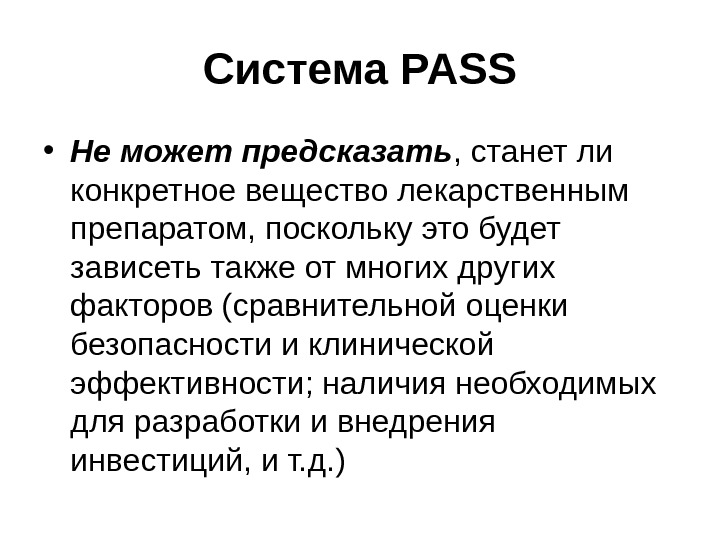 Система PASS

• Не может предсказать, станет ли конкретное вещество лекарственным препаратом, поскольку это будет зависеть также от многих других факторов (сравнительной оценки безопасности и клинической эффективности; наличия необходимых для разработки и внедрения инвестиций, и т.д.)